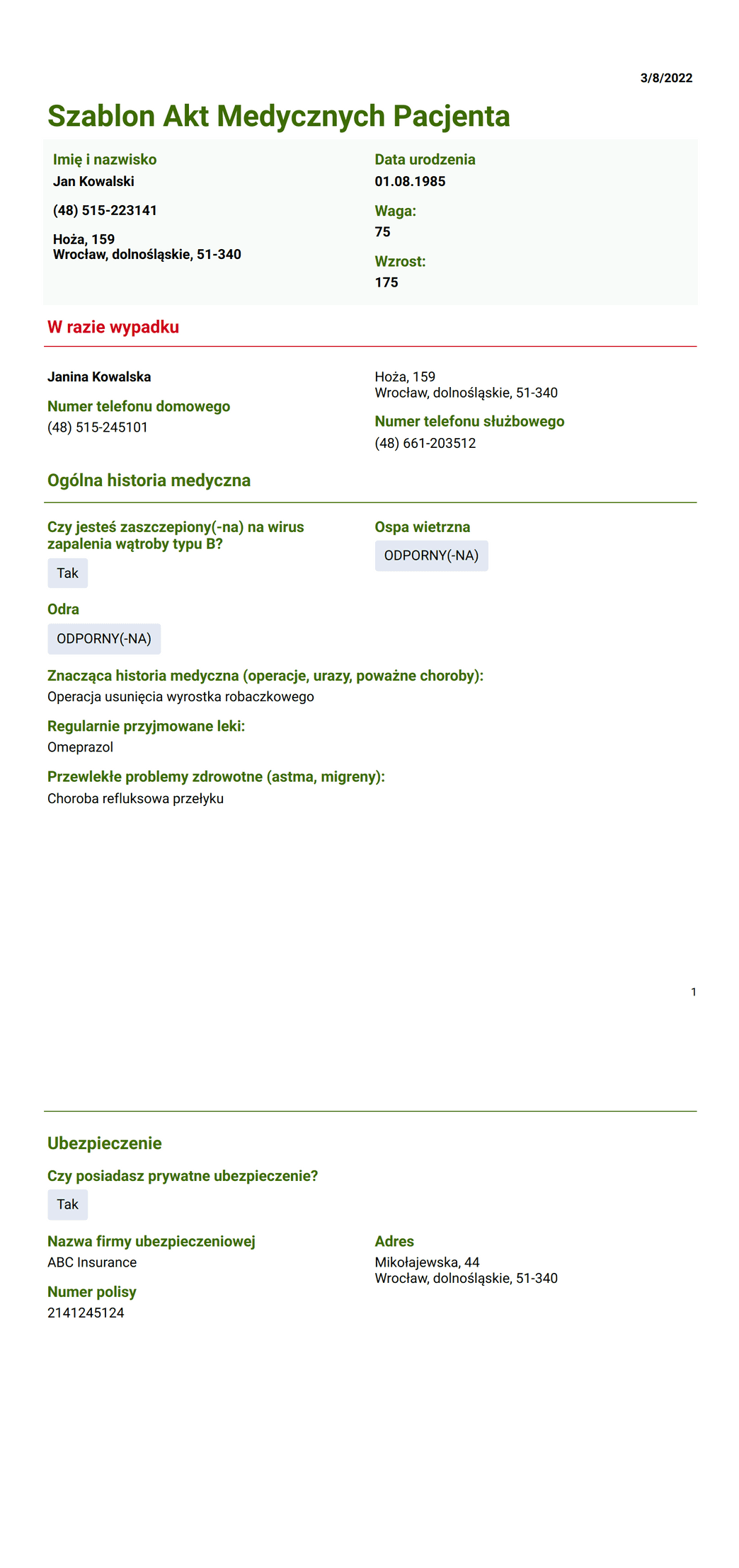 3/8/2022

Szablon Akt Medycznych Pacjenta

Imię i nazwisko
Jan Kowalski

(48) 515-223141

Hoża, 159
Wrocław, dolnośląskie, 51-340

Data urodzenia
01.08.1985

Waga:
75

Wzrost:
175

W razie wypadku

Janina Kowalska

Numer telefonu domowego
(48) 515-245101

Hoża, 159
Wrocław, dolnośląskie, 51-340

Numer telefonu służbowego
(48) 661-203512

Ogólna historia medyczna

Czy jesteś zaszczepiony(-na) na wirus zapalenia wątroby typu B?
Tak

Ospa wietrzna
ODPORNY(-NA)

Odra
ODPORNY(-NA)

Znacząca historia medyczna (operacje, urazy, poważne choroby):
Operacja usunięcia wyrostka robaczkowego

Regularnie przyjmowane leki:
Omeprazol

Przewlekłe problemy zdrowotne (astma, migreny):
Choroba refluksowa przełyku

1

Ubezpieczenie

Czy posiadasz prywatne ubezpieczenie?
Tak

Nazwa firmy ubezpieczeniowej
ABC Insurance

Numer polisy
2141245124

Adres
Mikołajewska, 44
Wrocław, dolnośląskie, 51-340